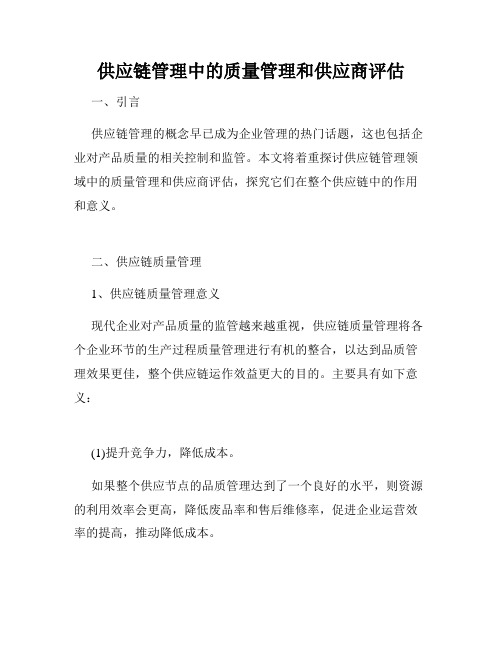 供应链管理中的质量管理和供应商评估

一、引言

供应链管理的概念早已成为企业管理的热门话题，这也包括企业对产品质量的相关控制和监管。本文将着重探讨供应链管理领域中的质量管理和供应商评估，探究它们在整个供应链中的作用和意义。

二、供应链质量管理

1、供应链质量管理意义

现代企业对产品质量的监管越来越重视，供应链质量管理将各个企业环节的生产过程质量管理进行有机的整合，以达到品质管理效果更佳，整个供应链运作效益更大的目的。主要具有如下意义：

(1)提升竞争力，降低成本。

如果整个供应节点的品质管理达到了一个良好的水平，则资源的利用效率会更高，降低废品率和售后维修率，促进企业运营效率的提高，推动降低成本。